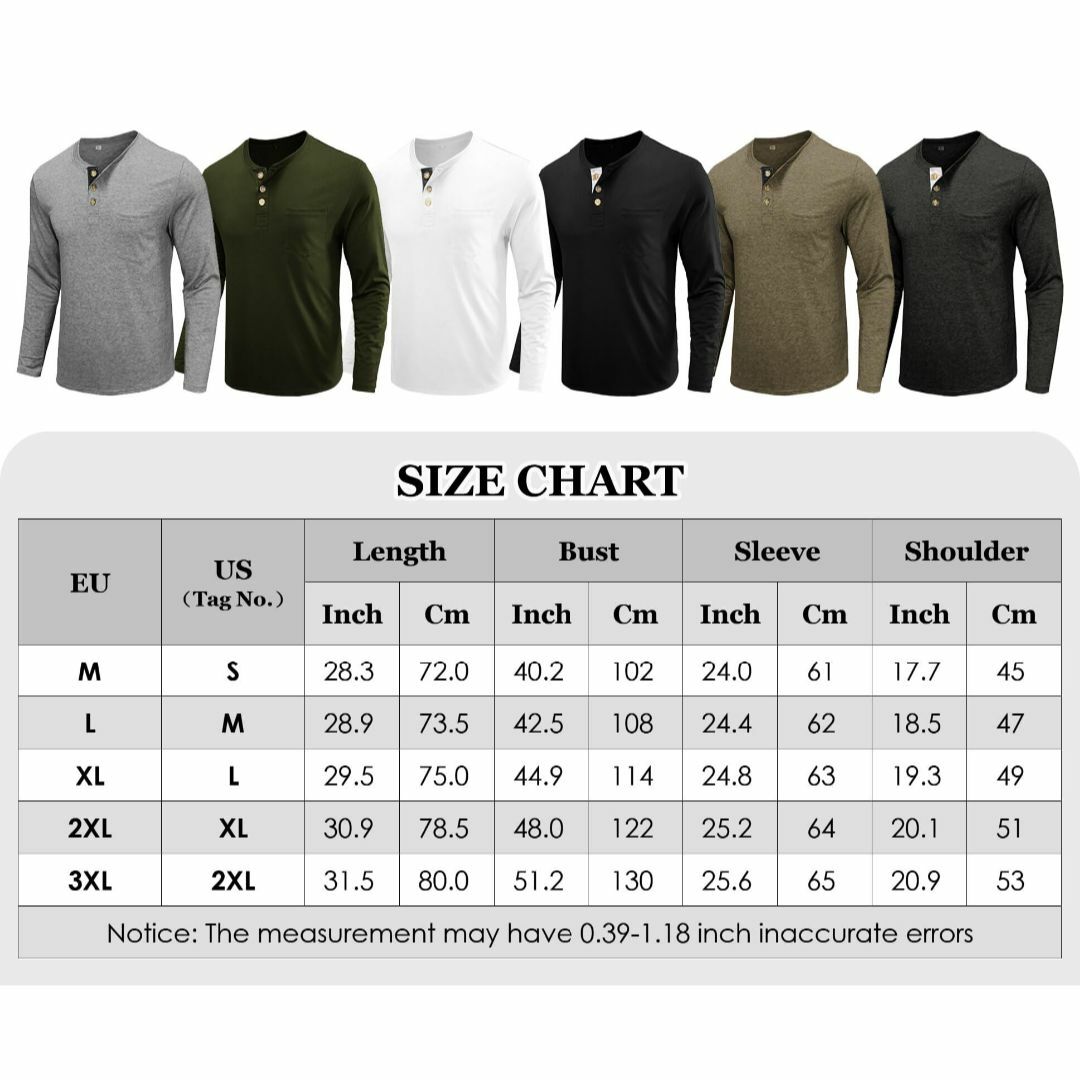 SIZE CHART

| EU | US (Tag No.) | Length Inch | Length Cm | Bust Inch | Bust Cm | Sleeve Inch | Sleeve Cm | Shoulder Inch | Shoulder Cm |
|---|---|---|---|---|---|---|---|---|---|
| M | S | 28.3 | 72.0 | 40.2 | 102 | 24.0 | 61 | 17.7 | 45 |
| L | M | 28.9 | 73.5 | 42.5 | 108 | 24.4 | 62 | 18.5 | 47 |
| XL | L | 29.5 | 75.0 | 44.9 | 114 | 24.8 | 63 | 19.3 | 49 |
| 2XL | XL | 30.9 | 78.5 | 48.0 | 122 | 25.2 | 64 | 20.1 | 51 |
| 3XL | 2XL | 31.5 | 80.0 | 51.2 | 130 | 25.6 | 65 | 20.9 | 53 |

Notice: The measurement may have 0.39-1.18 inch inaccurate errors